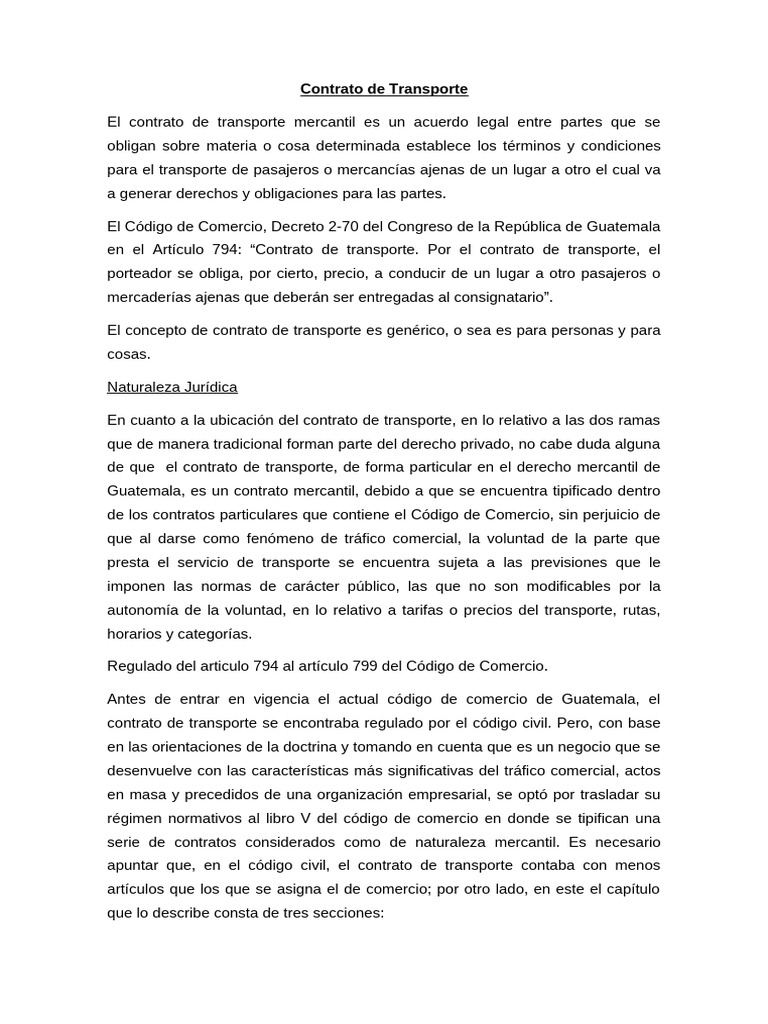 Contrato de Transporte

El contrato de transporte mercantil es un acuerdo legal entre partes que se obligan sobre materia o cosa determinada establece los términos y condiciones para el transporte de pasajeros o mercancías ajenas de un lugar a otro el cual va a generar derechos y obligaciones para las partes.

El Código de Comercio, Decreto 2-70 del Congreso de la República de Guatemala en el Artículo 794: "Contrato de transporte. Por el contrato de transporte, el porteador se obliga, por cierto, precio, a conducir de un lugar a otro pasajeros o mercaderías ajenas que deberán ser entregadas al consignatario".

El concepto de contrato de transporte es genérico, o sea es para personas y para cosas.

Naturaleza Jurídica

En cuanto a la ubicación del contrato de transporte, en lo relativo a las dos ramas que de manera tradicional forman parte del derecho privado, no cabe duda alguna de que el contrato de transporte, de forma particular en el derecho mercantil de Guatemala, es un contrato mercantil, debido a que se encuentra tipificado dentro de los contratos particulares que contiene el Código de Comercio, sin perjuicio de que al darse como fenómeno de tráfico comercial, la voluntad de la parte que presta el servicio de transporte se encuentra sujeta a las previsiones que le imponen las normas de carácter público, las que no son modificables por la autonomía de la voluntad, en lo relativo a tarifas o precios del transporte, rutas, horarios y categorías.

Regulado del articulo 794 al artículo 799 del Código de Comercio.

Antes de entrar en vigencia el actual código de comercio de Guatemala, el contrato de transporte se encontraba regulado por el código civil. Pero, con base en las orientaciones de la doctrina y tomando en cuenta que es un negocio que se desenvuelve con las características más significativas del tráfico comercial, actos en masa y precedidos de una organización empresarial, se optó por trasladar su régimen normativos al libro V del código de comercio en donde se tipifican una serie de contratos considerados como de naturaleza mercantil. Es necesario apuntar que, en el código civil, el contrato de transporte contaba con menos artículos que los que se asigna el de comercio; por otro lado, en este el capítulo que lo describe consta de tres secciones: